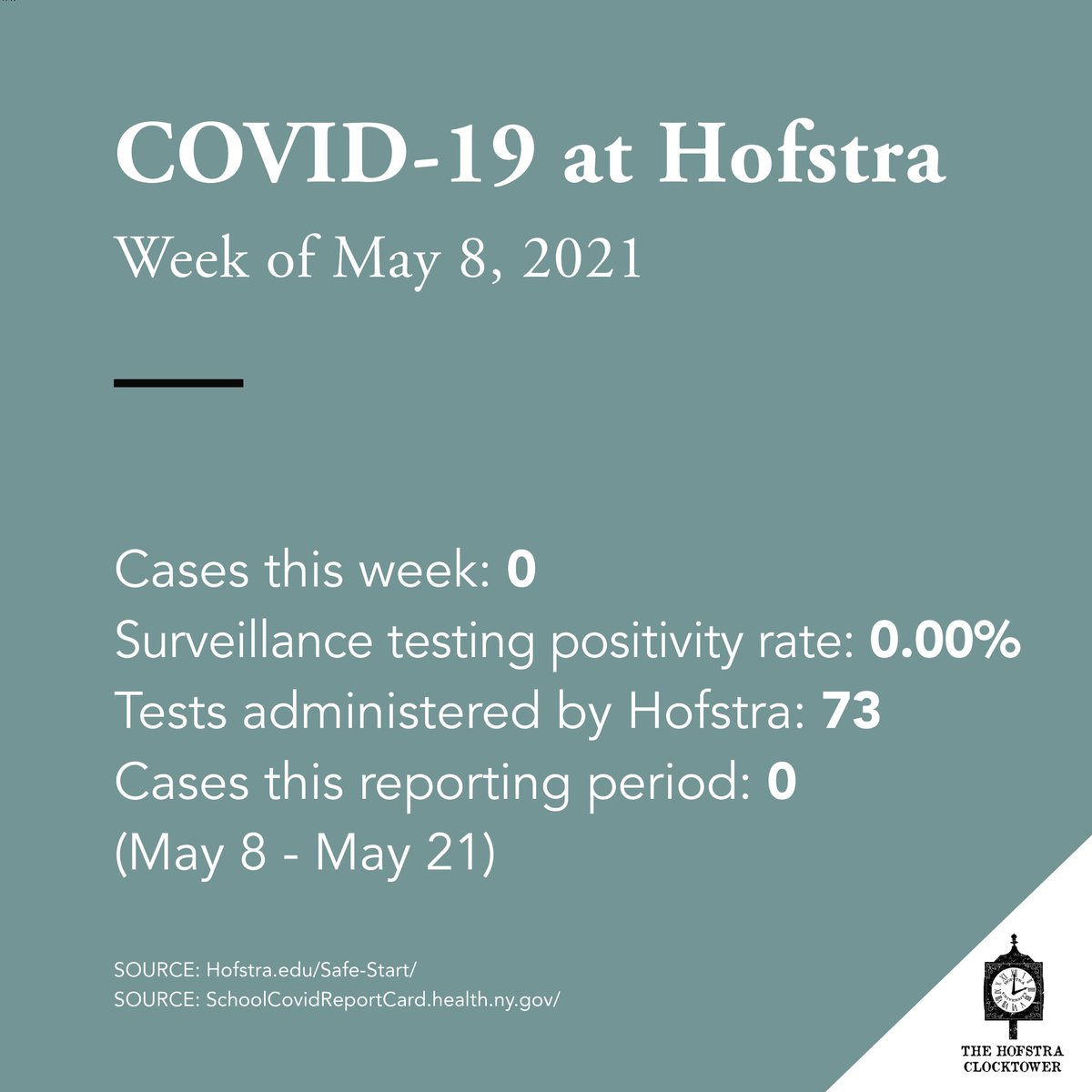 COVID-19 at Hofstra

Week of May 8, 2021

Cases this week: 0
Surveillance testing positivity rate: 0.00%
Tests administered by Hofstra: 73
Cases this reporting period: 0
(May 8 - May 21)

SOURCE: Hofstra.edu/Safe-Start/
SOURCE: SchoolCovidReportCard.health.ny.gov/

THE HOFSTRA CLOCKTOWER